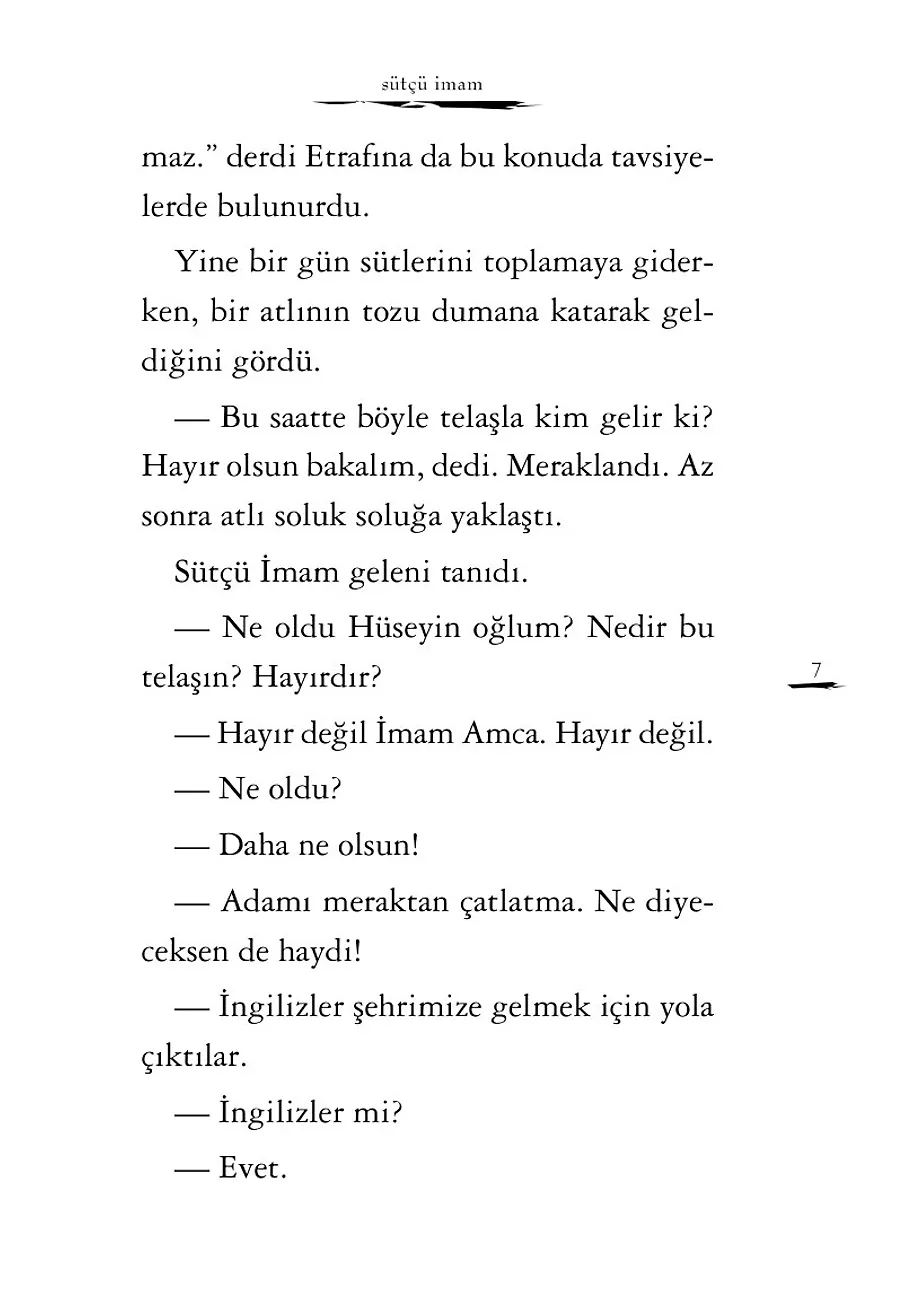 sütçü imam

maz." derdi Etrafına da bu konuda tavsiyelerde bulunurdu.

Yine bir gün sütlerini toplamaya giderken, bir atlının tozu dumana katarak geldiğini gördü.

— Bu saatte böyle telaşla kim gelir ki? Hayır olsun bakalım, dedi. Meraklandı. Az sonra atlı soluk soluğa yaklaştı.

Sütçü İmam geleni tanıdı.

— Ne oldu Hüseyin oğlum? Nedir bu telaşın? Hayırdır?

7

— Hayır değil İmam Amca. Hayır değil.

— Ne oldu?

— Daha ne olsun!

— Adamı meraktan çatlatma. Ne diyeceksen de haydi!

— İngilizler şehrimize gelmek için yola çıktılar.

— İngilizler mi?

— Evet.